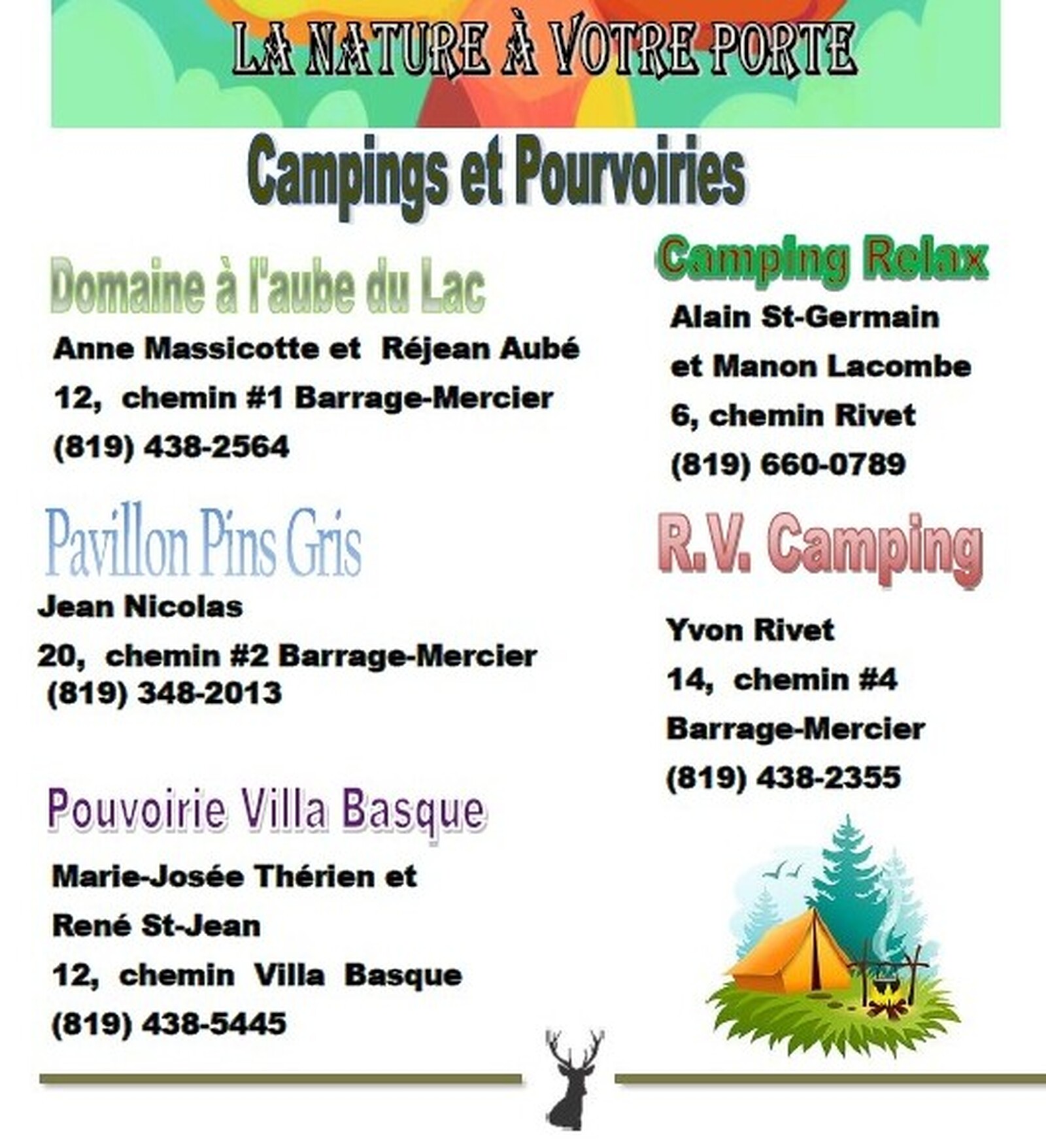 LA NATURE À VOTRE PORTE

Campings et Pourvoiries

Domaine à l'aube du Lac

Anne Massicotte et Réjean Aubé

12, chemin #1 Barrage-Mercier

(819) 438-2564

Pavillon Pins Gris

Jean Nicolas

20, chemin #2 Barrage-Mercier

(819) 348-2013

Pouvoirie Villa Basque

Marie-Josée Thérien et

René St-Jean

12, chemin Villa Basque

(819) 438-5445

Camping Relax

Alain St-Germain

et Manon Lacombe

6, chemin Rivet

(819) 660-0789

R.V. Camping

Yvon Rivet

14, chemin #4

Barrage-Mercier

(819) 438-2355